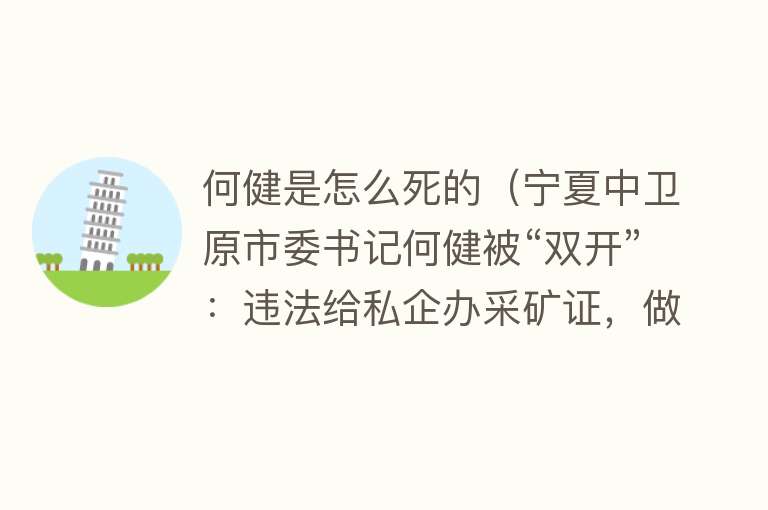 何健是怎么死的（宁夏中卫原市委书记何健被“双开”：违法给私企办采矿证，做